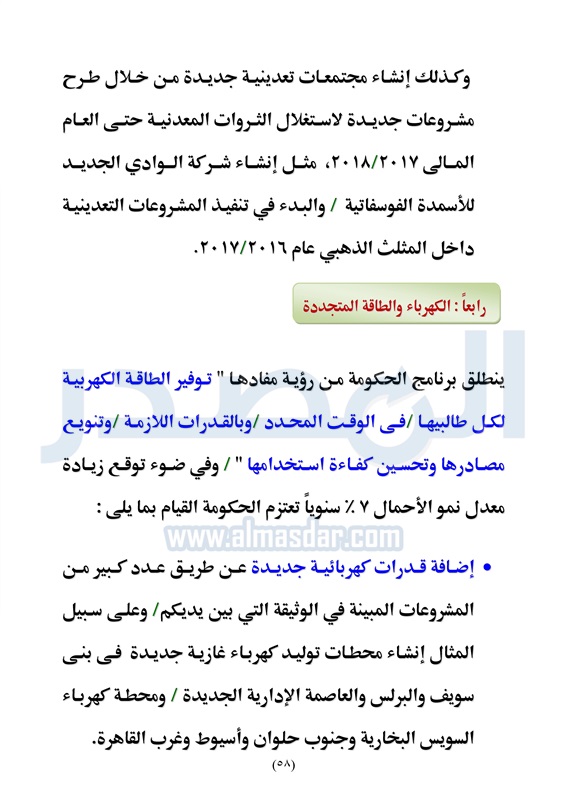 وكذلك إنشاء مجتمعات تعدينية جديدة من خلال طرح مشروعات جديدة لاستغلال الثروات المعدنية حتى العام المالى ٢٠١٨/٢٠١٧، مثل إنشاء شركة الوادي الجديد للأسمدة الفوسفاتية / والبدء في تنفيذ المشروعات التعدينية داخل المثلث الذهبي عام ٢٠١٧/٢٠١٦.

رابعاً : الكهرباء والطاقة المتجددة

ينطلق برنامج الحكومة من رؤية مفادها " توفير الطاقة الكهربية لكل طالبيها /فى الوقت المحدد /وبالقدرات اللازمة /وتنويع مصادرها وتحسين كفاءة استخدامها " / وفي ضوء توقع زيادة معدل نمو الأحمال ٧ ٪ سنوياً تعتزم الحكومة القيام بما يلى :

www.almasdar.com

• إضافة قدرات كهربائية جديدة عن طريق عدد كبير من المشروعات المبينة في الوثيقة التي بين يديكم/ وعلى سبيل المثال إنشاء محطات توليد كهرباء غازية جديدة فى بنى سويف والبرلس والعاصمة الإدارية الجديدة / ومحطة كهرباء السويس البخارية وجنوب حلوان وأسيوط وغرب القاهرة.

(٥٨)